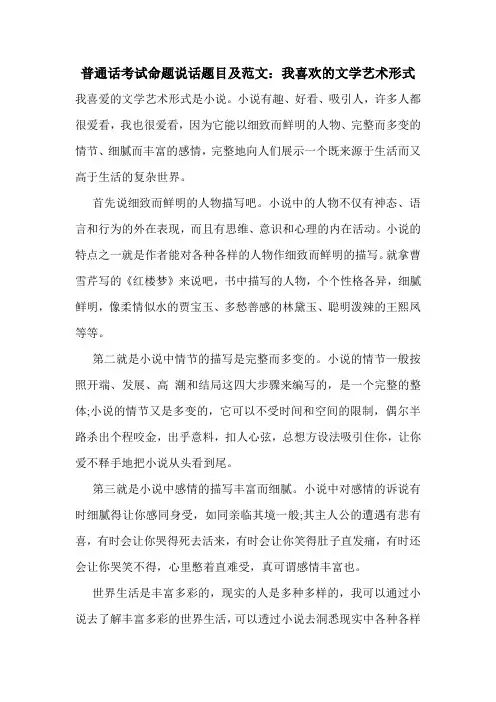 普通话考试命题说话题目及范文：我喜欢的文学艺术形式

我喜爱的文学艺术形式是小说。小说有趣、好看、吸引人，许多人都很爱看，我也很爱看，因为它能以细致而鲜明的人物、完整而多变的情节、细腻而丰富的感情，完整地向人们展示一个既来源于生活而又高于生活的复杂世界。

首先说细致而鲜明的人物描写吧。小说中的人物不仅有神态、语言和行为的外在表现，而且有思维、意识和心理的内在活动。小说的特点之一就是作者能对各种各样的人物作细致而鲜明的描写。就拿曹雪芹写的《红楼梦》来说吧，书中描写的人物，个个性格各异，细腻鲜明，像柔情似水的贾宝玉、多愁善感的林黛玉、聪明泼辣的王熙凤等等。

第二就是小说中情节的描写是完整而多变的。小说的情节一般按照开端、发展、高 潮和结局这四大步骤来编写的，是一个完整的整体;小说的情节又是多变的，它可以不受时间和空间的限制，偶尔半路杀出个程咬金，出乎意料，扣人心弦，总想方设法吸引住你，让你爱不释手地把小说从头看到尾。

第三就是小说中感情的描写丰富而细腻。小说中对感情的诉说有时细腻得让你感同身受，如同亲临其境一般;其主人公的遭遇有悲有喜，有时会让你哭得死去活来，有时会让你笑得肚子直发痛，有时还会让你哭笑不得，心里憋着直难受，真可谓感情丰富也。

世界生活是丰富多彩的，现实的人是多种多样的，我可以通过小说去了解丰富多彩的世界生活，可以透过小说去洞悉现实中各种各样